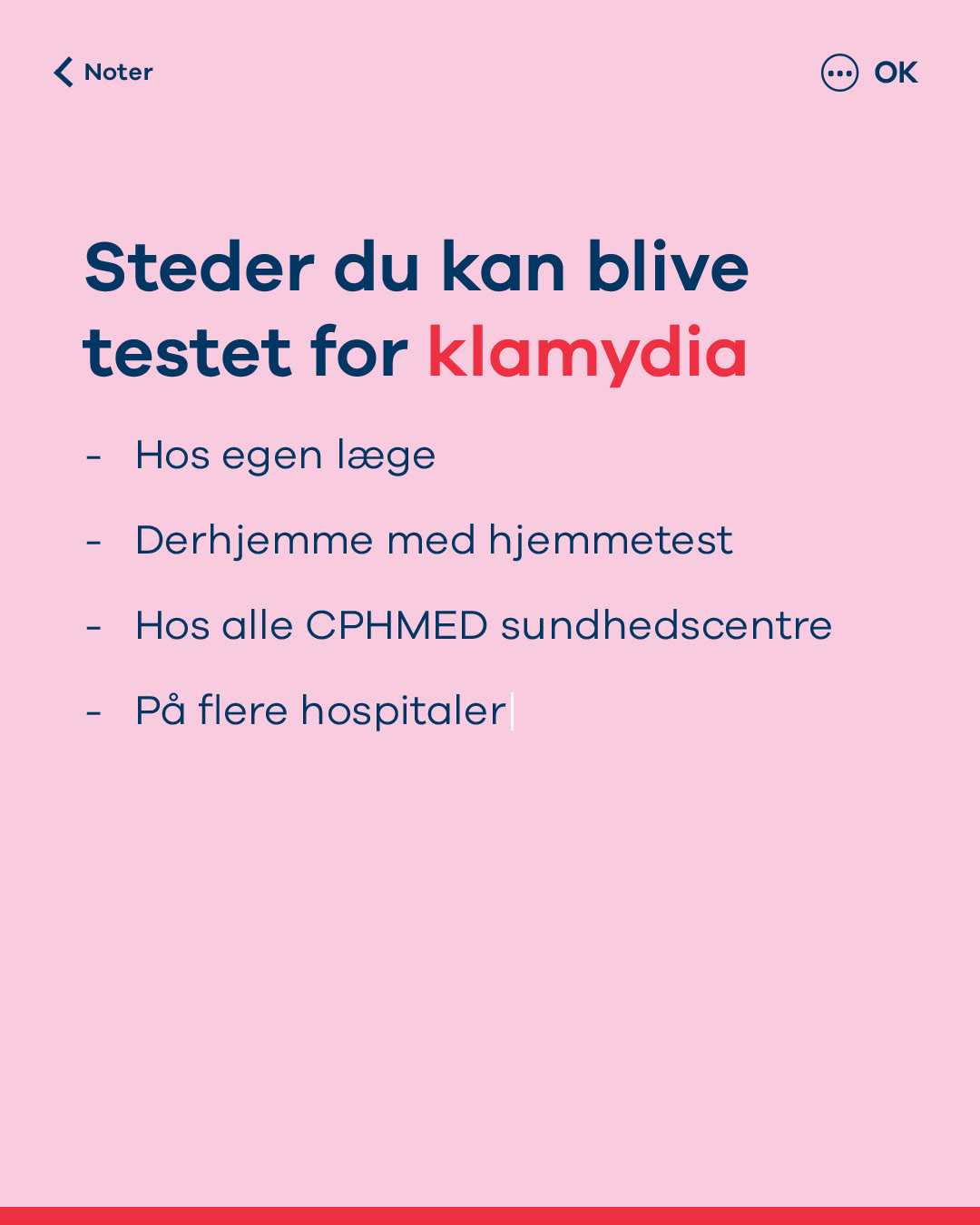 Noter

OK

Steder du kan blive testet for klamydia

- Hos egen læge
- Derhjemme med hjemmetest
- Hos alle CPHMED sundhedscentre
- På flere hospitaler